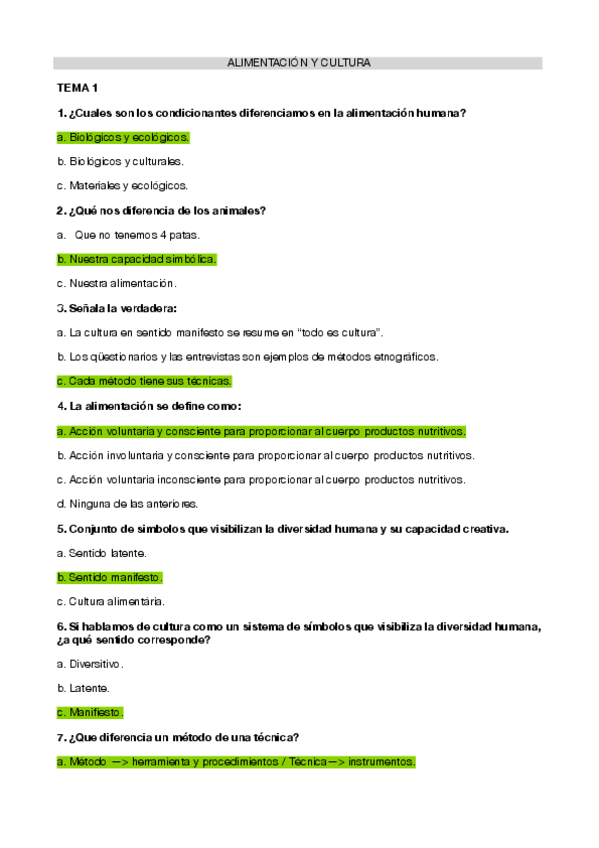 ALIMENTACIÓN Y CULTURA

TEMA 1

1. ¿Cuales son los condicionantes diferenciamos en la alimentación humana?

a. Biológicos y ecológicos.

b. Biológicos y culturales.

c. Materiales y ecológicos.

2. ¿Qué nos diferencia de los animales?

a. Que no tenemos 4 patas.

b. Nuestra capacidad simbólica.

c. Nuestra alimentación.

3. Señala la verdadera:

a. La cultura en sentido manifesto se resume en "todo es cultura".

b. Los qüestionarios y las entrevistas son ejemplos de métodos etnográficos.

c. Cada método tiene sus técnicas.

4. La alimentación se define como:

a. Acción voluntaria y consciente para proporcionar al cuerpo productos nutritivos.

b. Acción involuntaria y consciente para proporcionar al cuerpo productos nutritivos.

c. Acción voluntaria inconsciente para proporcionar al cuerpo productos nutritivos.

d. Ninguna de las anteriores.

5. Conjunto de simbolos que visibilizan la diversidad humana y su capacidad creativa.

a. Sentido latente.

b. Sentido manifesto.

c. Cultura alimentària.

6. Si hablamos de cultura como un sistema de símbolos que visibiliza la diversidad humana, ¿a qué sentido corresponde?

a. Diversitivo.

b. Latente.

c. Manifiesto.

7. ¿Que diferencia un método de una técnica?

a. Método —> herramienta y procedimientos / Técnica —> instrumentos.